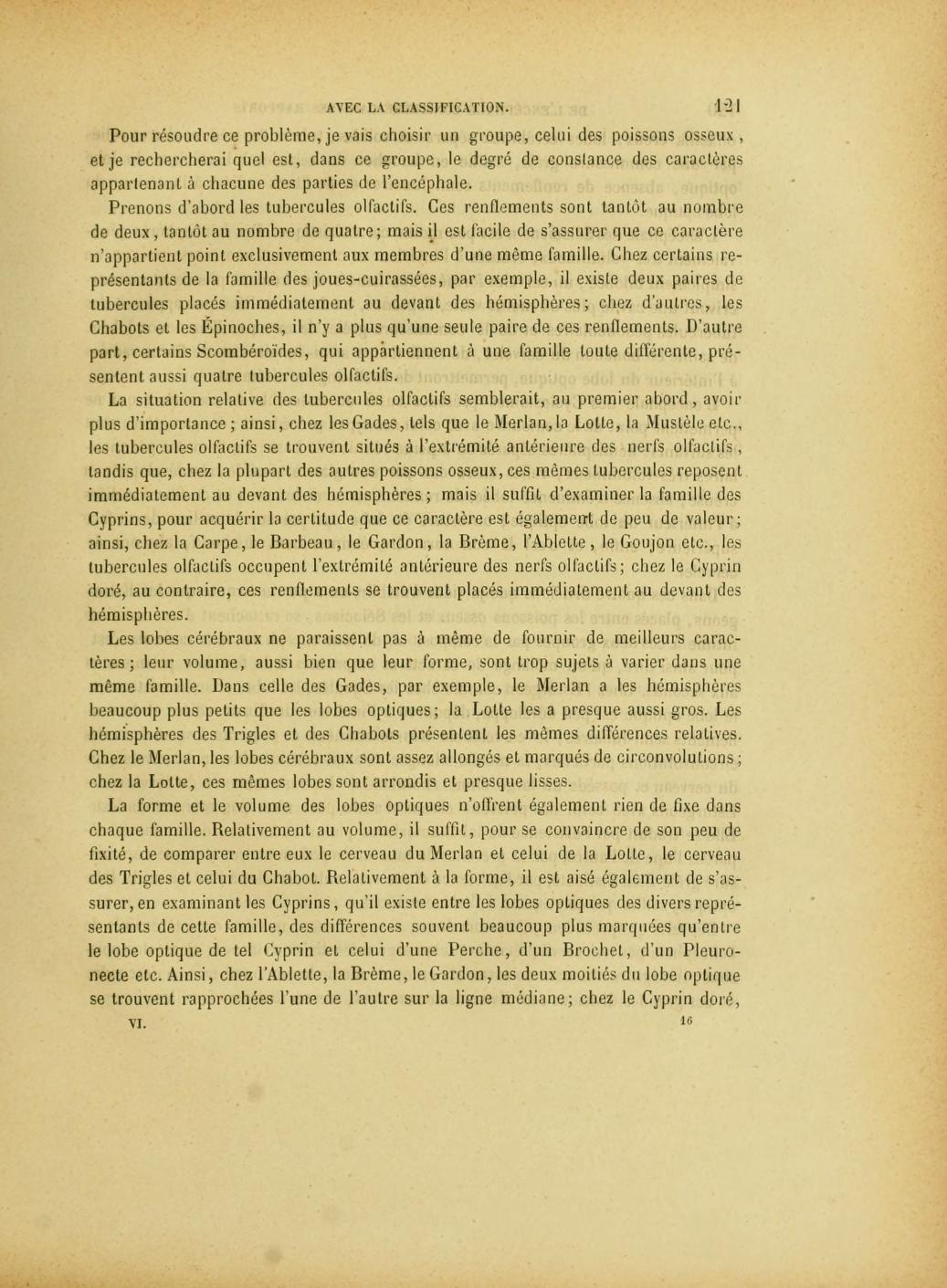 AVEC LA CLASSIFICATION. 121

Pour résoudre ce problème, je vais choisir un groupe, celui des poissons osseux, et je rechercherai quel est, dans ce groupe, le degré de constance des caractères appartenant à chacune des parties de l'encéphale.

Prenons d'abord les tubercules olfactifs. Ces renflements sont tantôt au nombre de deux, tantôt au nombre de quatre; mais il est facile de s'assurer que ce caractère n'appartient point exclusivement aux membres d'une même famille. Chez certains représentants de la famille des joues-cuirassées, par exemple, il existe deux paires de tubercules placés immédiatement au devant des hémisphères; chez d'autres, les Chabots et les Épinoches, il n'y a plus qu'une seule paire de ces renflements. D'autre part, certains Scombéroïdes, qui appartiennent à une famille toute différente, présentent aussi quatre tubercules olfactifs.

La situation relative des tubercules olfactifs semblerait, au premier abord, avoir plus d'importance; ainsi, chez les Gades, tels que le Merlan, la Lotte, la Mustèle etc., les tubercules olfactifs se trouvent situés à l'extrémité antérieure des nerfs olfactifs, tandis que, chez la plupart des autres poissons osseux, ces mêmes tubercules reposent immédiatement au devant des hémisphères; mais il suffit d'examiner la famille des Cyprins, pour acquérir la certitude que ce caractère est également de peu de valeur; ainsi, chez la Carpe, le Barbeau, le Gardon, la Brème, l'Ablette, le Goujon etc., les tubercules olfactifs occupent l'extrémité antérieure des nerfs olfactifs; chez le Cyprin doré, au contraire, ces renflements se trouvent placés immédiatement au devant des hémisphères.

Les lobes cérébraux ne paraissent pas à même de fournir de meilleurs caractères; leur volume, aussi bien que leur forme, sont trop sujets à varier dans une même famille. Dans celle des Gades, par exemple, le Merlan a les hémisphères beaucoup plus petits que les lobes optiques; la Lotte les a presque aussi gros. Les hémisphères des Trigles et des Chabots présentent les mêmes différences relatives. Chez le Merlan, les lobes cérébraux sont assez allongés et marqués de circonvolutions; chez la Lotte, ces mêmes lobes sont arrondis et presque lisses.

La forme et le volume des lobes optiques n'offrent également rien de fixe dans chaque famille. Relativement au volume, il suffit, pour se convaincre de son peu de fixité, de comparer entre eux le cerveau du Merlan et celui de la Lotte, le cerveau des Trigles et celui du Chabot. Relativement à la forme, il est aisé également de s'assurer, en examinant les Cyprins, qu'il existe entre les lobes optiques des divers représentants de cette famille, des différences souvent beaucoup plus marquées qu'entre le lobe optique de tel Cyprin et celui d'une Perche, d'un Brochet, d'un Pleuronecte etc. Ainsi, chez l'Ablette, la Brème, le Gardon, les deux moitiés du lobe optique se trouvent rapprochées l'une de l'autre sur la ligne médiane; chez le Cyprin doré,

VI. 16